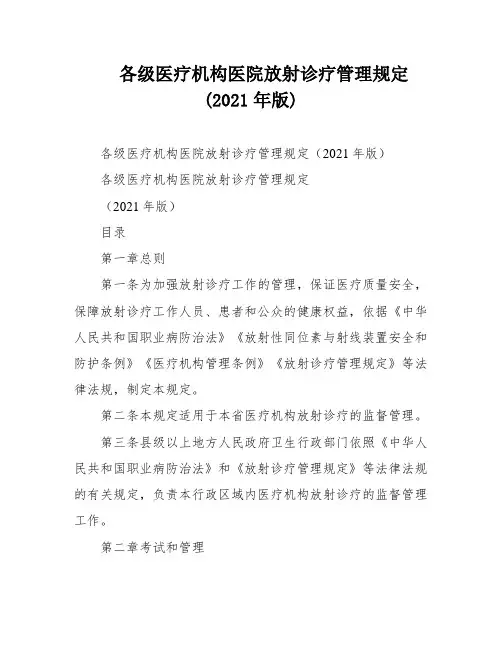 各级医疗机构医院放射诊疗管理规定
(2021 年版)

各级医疗机构医院放射诊疗管理规定（2021 年版）

各级医疗机构医院放射诊疗管理规定

（2021 年版）

目录

第一章总则

第一条为加强放射诊疗工作的管理，保证医疗质量安全，保障放射诊疗工作人员、患者和公众的健康权益，依据《中华人民共和国职业病防治法》《放射性同位素与射线装置安全和防护条例》《医疗机构管理条例》《放射诊疗管理规定》等法律法规，制定本规定。

第二条本规定适用于本省医疗机构放射诊疗的监督管理。

第三条县级以上地方人民政府卫生行政部门依照《中华人民共和国职业病防治法》和《放射诊疗管理规定》等法律法规的有关规定，负责本行政区域内医疗机构放射诊疗的监督管理工作。

第二章考试和管理